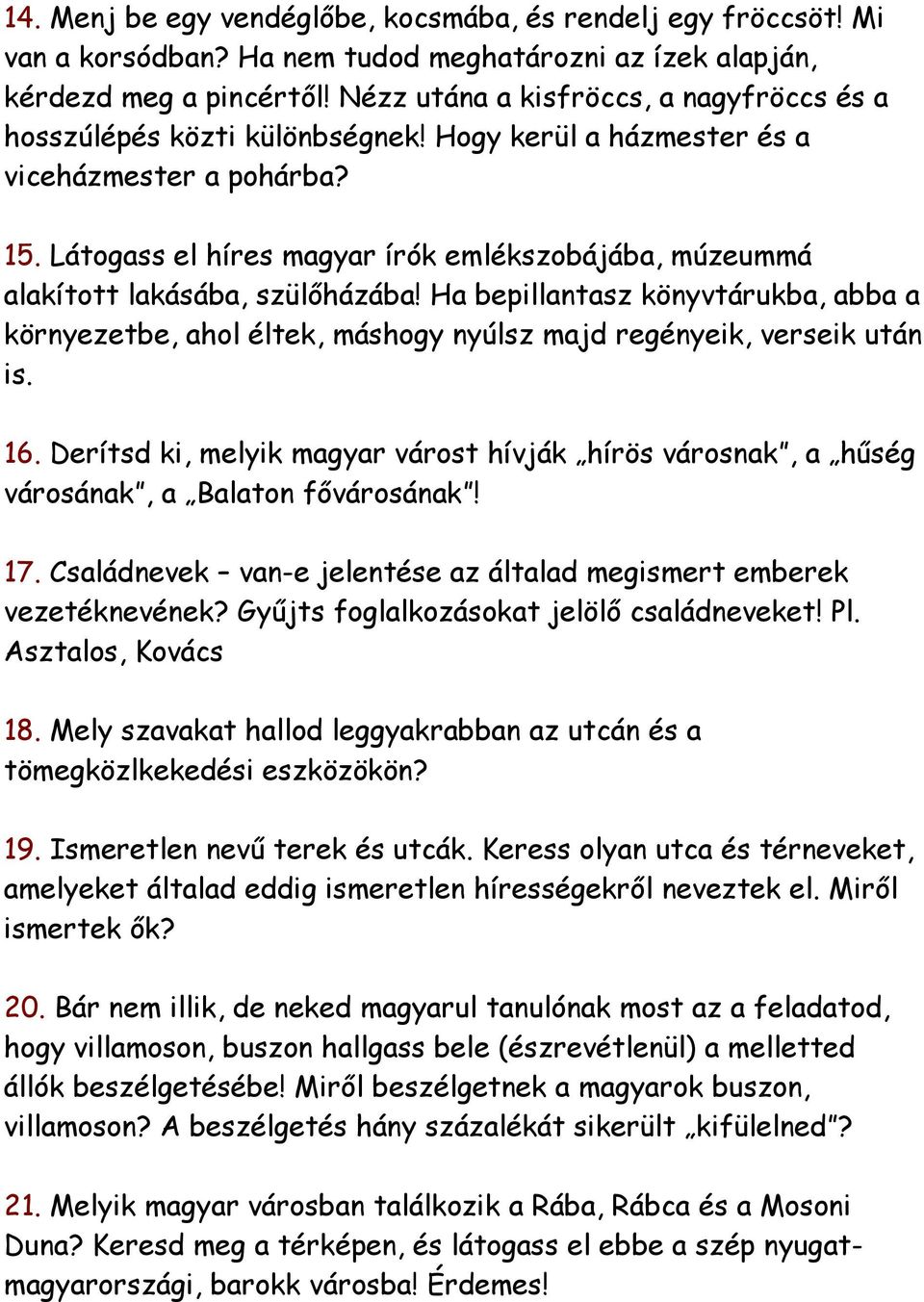 14. Menj be egy vendéglőbe, kocsmába, és rendelj egy fröccsöt! Mi van a korsódban? Ha nem tudod meghatározni az ízek alapján, kérdezd meg a pincértől! Nézz utána a kisfröccs, a nagyfröccs és a hosszúlépés közti különbségnek! Hogy kerül a házmester és a viceházmester a pohárba?

15. Látogass el híres magyar írók emlékszobájába, múzeummá alakított lakásába, szülőházába! Ha bepillantasz könyvtárukba, abba a környezetbe, ahol éltek, máshogy nyúlsz majd regényeik, verseik után is.

16. Derítsd ki, melyik magyar várost hívják „hírös városnak", a „hűség városának", a „Balaton fővárosának"!

17. Családnevek – van-e jelentése az általad megismert emberek vezetéknevének? Gyűjts foglalkozásokat jelölő családneveket! Pl. Asztalos, Kovács

18. Mely szavakat hallod leggyakrabban az utcán és a tömegközlkekedési eszközökön?

19. Ismeretlen nevű terek és utcák. Keress olyan utca és térneveket, amelyeket általad eddig ismeretlen hírességekről neveztek el. Miről ismertek ők?

20. Bár nem illik, de neked magyarul tanulónak most az a feladatod, hogy villamoson, buszon hallgass bele (észrevétlenül) a melletted állók beszélgetésébe! Miről beszélgetnek a magyarok buszon, villamoson? A beszélgetés hány százalékát sikerült „kifülelned"?

21. Melyik magyar városban találkozik a Rába, Rábca és a Mosoni Duna? Keresd meg a térképen, és látogass el ebbe a szép nyugat-magyarországi, barokk városba! Érdemes!